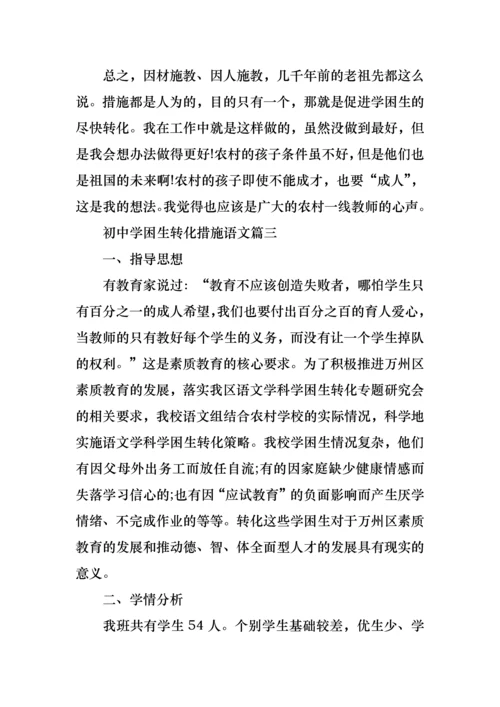 总之，因材施教、因人施教，几千年前的老祖先都这么说。措施都是人为的，目的只有一个，那就是促进学困生的尽快转化。我在工作中就是这样做的，虽然没做到最好，但是我会想办法做得更好!农村的孩子条件虽不好，但是他们也是祖国的未来啊!农村的孩子即使不能成才，也要“成人”，这是我的想法。我觉得也应该是广大的农村一线教师的心声。

初中学困生转化措施语文篇三

一、指导思想

有教育家说过：“教育不应该创造失败者，哪怕学生只有百分之一的成人希望，我们也要付出百分之百的育人爱心，当教师的只有教好每个学生的义务，而没有让一个学生掉队的权利。”这是素质教育的核心要求。为了积极推进万州区素质教育的发展，落实我区语文学科学困生转化专题研究会的相关要求，我校语文组结合农村学校的实际情况，科学地实施语文学科学困生转化策略。我校学困生情况复杂，他们有因父母外出务工而放任自流;有的因家庭缺少健康情感而失落学习信心的;也有因“应试教育”的负面影响而产生厌学情绪、不完成作业的等等。转化这些学困生对于万州区素质教育的发展和推动德、智、体全面型人才的发展具有现实的意义。

二、学情分析

我班共有学生 54 人。个别学生基础较差，优生少、学